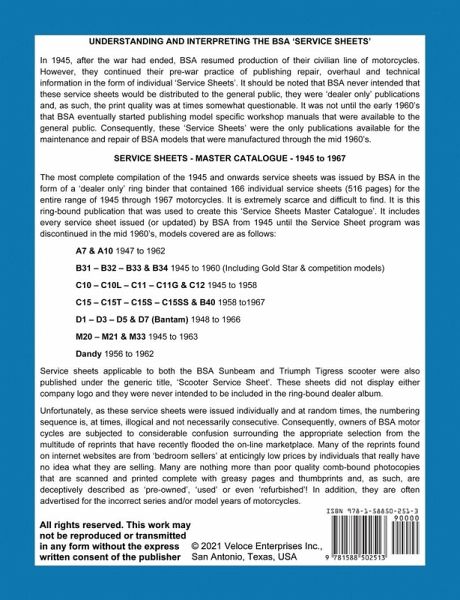 UNDERSTANDING AND INTERPRETING THE BSA 'SERVICE SHEETS'

In 1945, after the war had ended, BSA resumed production of their civilian line of motorcycles. However, they continued their pre-war practice of publishing repair, overhaul and technical information in the form of individual 'Service Sheets'. It should be noted that BSA never intended that these service sheets would be distributed to the general public, they were 'dealer only' publications and, as such, the print quality was at times somewhat questionable. It was not until the early 1960's that BSA eventually started publishing model specific workshop manuals that were available to the general public. Consequently, these 'Service Sheets' were the only publications available for the maintenance and repair of BSA models that were manufactured through the mid 1960's.

SERVICE SHEETS - MASTER CATALOGUE - 1945 to 1967

The most complete compilation of the 1945 and onwards service sheets was issued by BSA in the form of a 'dealer only' ring binder that contained 166 individual service sheets (516 pages) for the entire range of 1945 through 1967 motorcycles. It is extremely scarce and difficult to find. It is this ring-bound publication that was used to create this 'Service Sheets Master Catalogue'. It includes every service sheet issued (or updated) by BSA from 1945 until the Service Sheet program was discontinued in the mid 1960's, models covered are as follows:

A7 & A10 1947 to 1962

B31 – B32 – B33 & B34 1945 to 1960 (Including Gold Star & competition models)

C10 – C10L – C11 – C11G & C12 1945 to 1958

C15 – C15T – C15S – C15SS & B40 1958 to1967

D1 – D3 – D5 & D7 (Bantam) 1948 to 1966

M20 – M21 & M33 1945 to 1963

Dandy 1956 to 1962

Service sheets applicable to both the BSA Sunbeam and Triumph Tigress scooter were also published under the generic title, 'Scooter Service Sheet'. These sheets did not display either company logo and they were never intended to be included in the ring-bound dealer album.

Unfortunately, as these service sheets were issued individually and at random times, the numbering sequence is, at times, illogical and not necessarily consecutive. Consequently, owners of BSA motor cycles are subjected to considerable confusion surrounding the appropriate selection from the multitude of reprints that have recently flooded the on-line marketplace. Many of the reprints found on internet websites are from 'bedroom sellers' at enticingly low prices by individuals that really have no idea what they are selling. Many are nothing more than poor quality comb-bound photocopies that are scanned and printed complete with greasy pages and thumbprints and, as such, are deceptively described as 'pre-owned', 'used' or even 'refurbished'! In addition, they are often advertised for the incorrect series and/or model years of motorcycles.

All rights reserved. This work may not be reproduced or transmitted in any form without the express written consent of the publisher

© 2021 Veloce Enterprises Inc., San Antonio, Texas, USA

ISBN 978-1-58850-251-3
90000
9 781588 502513